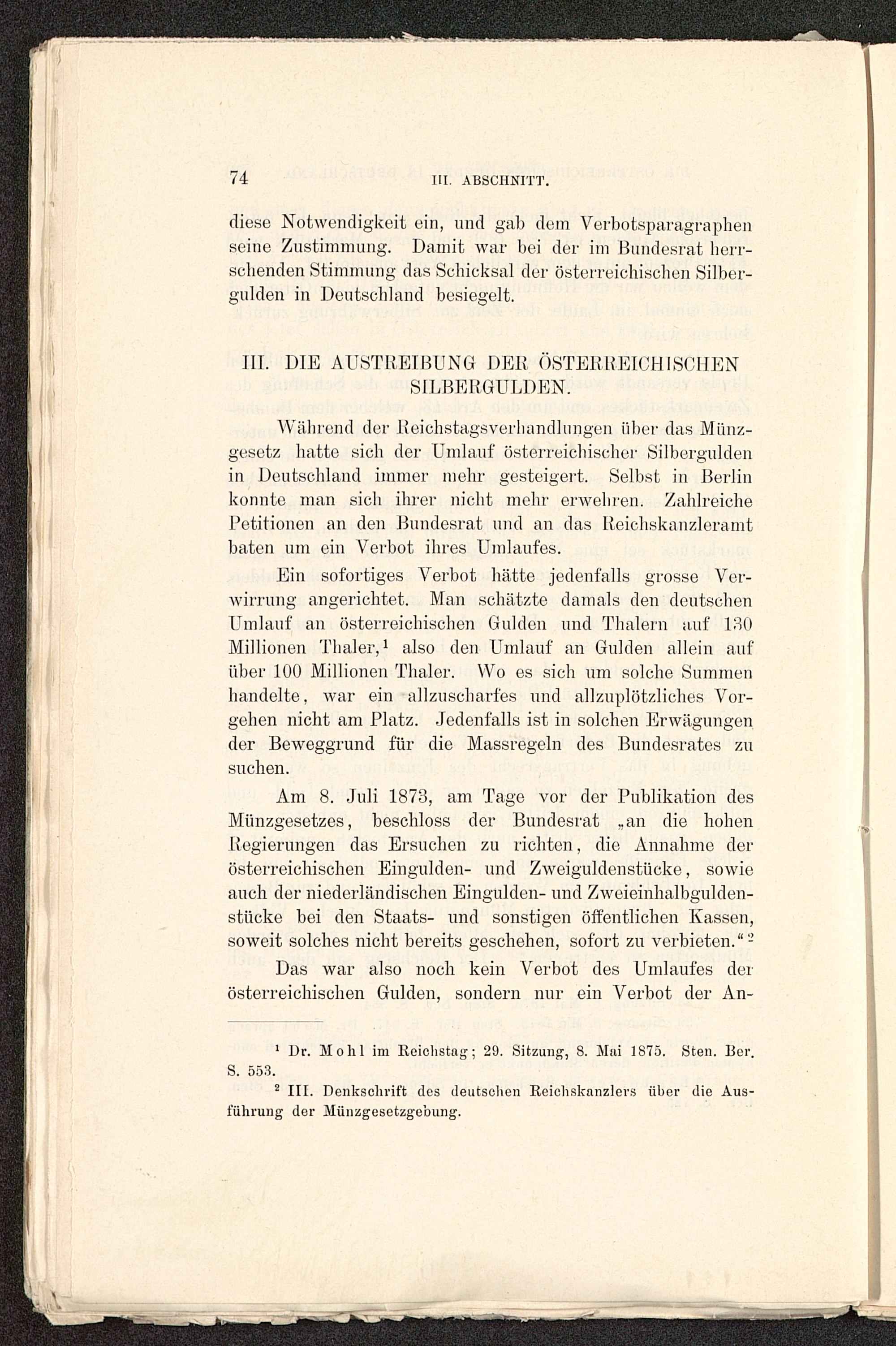 74 III. ABSCHNITT.

diese Notwendigkeit ein, und gab dem Verbotsparagraphen seine Zustimmung. Damit war bei der im Bundesrat herrschenden Stimmung das Schicksal der österreichischen Silbergulden in Deutschland besiegelt.

III. DIE AUSTREIBUNG DER ÖSTERREICHISCHEN SILBERGULDEN.

Während der Reichstagsverhandlungen über das Münzgesetz hatte sich der Umlauf österreichischer Silbergulden in Deutschland immer mehr gesteigert. Selbst in Berlin konnte man sich ihrer nicht mehr erwehren. Zahlreiche Petitionen an den Bundesrat und an das Reichskanzleramt baten um ein Verbot ihres Umlaufes.

Ein sofortiges Verbot hätte jedenfalls grosse Verwirrung angerichtet. Man schätzte damals den deutschen Umlauf an österreichischen Gulden und Thalern auf 130 Millionen Thaler,$^1$ also den Umlauf an Gulden allein auf über 100 Millionen Thaler. Wo es sich um solche Summen handelte, war ein allzuscharfes und allzuplötzliches Vorgehen nicht am Platz. Jedenfalls ist in solchen Erwägungen der Beweggrund für die Massregeln des Bundesrates zu suchen.

Am 8. Juli 1873, am Tage vor der Publikation des Münzgesetzes, beschloss der Bundesrat „an die hohen Regierungen das Ersuchen zu richten, die Annahme der österreichischen Eingulden- und Zweiguldenstücke, sowie auch der niederländischen Eingulden- und Zweieinhalbguldenstücke bei den Staats- und sonstigen öffentlichen Kassen, soweit solches nicht bereits geschehen, sofort zu verbieten.“$^2$

Das war also noch kein Verbot des Umlaufes der österreichischen Gulden, sondern nur ein Verbot der An-

$^1$ Dr. Mohl im Reichstag; 29. Sitzung, 8. Mai 1875. Sten. Ber. S. 553.

$^2$ III. Denkschrift des deutschen Reichskanzlers über die Ausführung der Münzgesetzgebung.